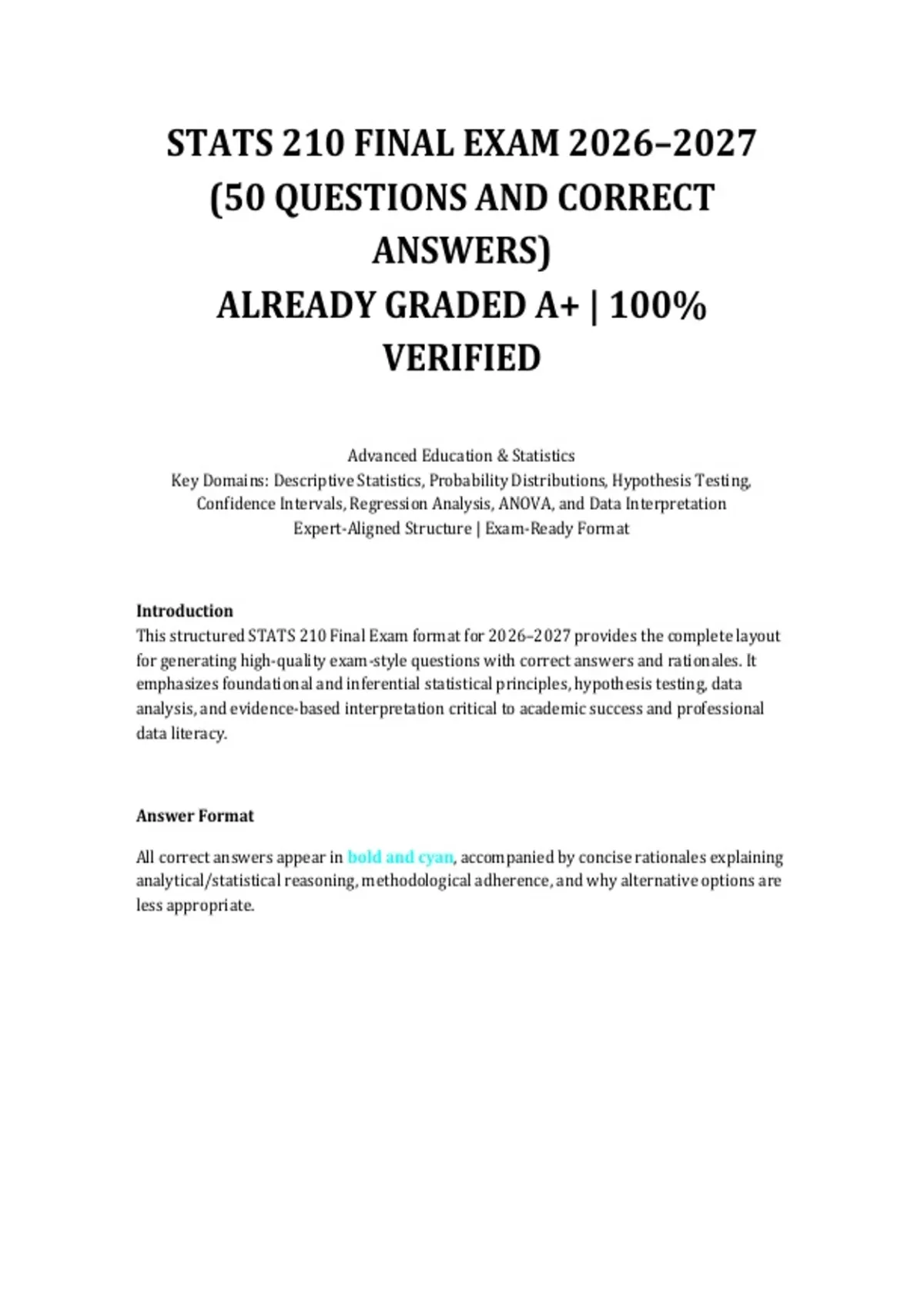 STATS 210 FINAL EXAM 2026–2027 (50 QUESTIONS AND CORRECT ANSWERS)
ALREADY GRADED A+ | 100% VERIFIED

Advanced Education & Statistics
Key Domains: Descriptive Statistics, Probability Distributions, Hypothesis Testing, Confidence Intervals, Regression Analysis, ANOVA, and Data Interpretation
Expert-Aligned Structure | Exam-Ready Format

Introduction
This structured STATS 210 Final Exam format for 2026–2027 provides the complete layout for generating high-quality exam-style questions with correct answers and rationales. It emphasizes foundational and inferential statistical principles, hypothesis testing, data analysis, and evidence-based interpretation critical to academic success and professional data literacy.

Answer Format

All correct answers appear in bold and cyan, accompanied by concise rationales explaining analytical/statistical reasoning, methodological adherence, and why alternative options are less appropriate.